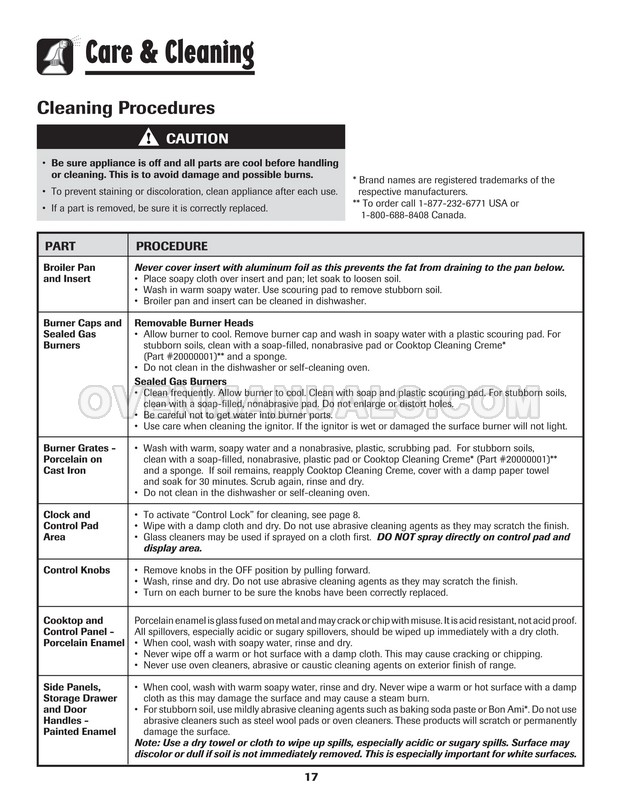 Care & Cleaning

Cleaning Procedures

CAUTION

• Be sure appliance is off and all parts are cool before handling or cleaning. This is to avoid damage and possible burns.
• To prevent staining or discoloration, clean appliance after each use.
• If a part is removed, be sure it is correctly replaced.

* Brand names are registered trademarks of the respective manufacturers.
** To order call 1-877-232-6771 USA or 1-800-688-8408 Canada.

| PART | PROCEDURE |
|---|---|
| Broiler Pan and Insert | Never cover insert with aluminum foil as this prevents the fat from draining to the pan below. • Place soapy cloth over insert and pan; let soak to loosen soil. • Wash in warm soapy water. Use scouring pad to remove stubborn soil. • Broiler pan and insert can be cleaned in dishwasher. |
| Burner Caps and Sealed Gas Burners | Removable Burner Heads • Allow burner to cool. Remove burner cap and wash in soapy water with a plastic scouring pad. For stubborn soils, clean with a soap-filled, nonabrasive pad or Cooktop Cleaning Creme* (Part #20000001)** and a sponge. • Do not clean in the dishwasher or self-cleaning oven. Sealed Gas Burners • Clean frequently. Allow burner to cool. Clean with soap and plastic scouring pad. For stubborn soils, clean with a soap-filled, nonabrasive pad. Do not enlarge or distort holes. • Be careful not to get water into burner ports. • Use care when cleaning the ignitor. If the ignitor is wet or damaged the surface burner will not light. |
| Burner Grates - Porcelain on Cast Iron | • Wash with warm, soapy water and a nonabrasive, plastic, scrubbing pad. For stubborn soils, clean with a soap-filled, nonabrasive, plastic pad or Cooktop Cleaning Creme* (Part #20000001)** and a sponge. If soil remains, reapply Cooktop Cleaning Creme, cover with a damp paper towel and soak for 30 minutes. Scrub again, rinse and dry. • Do not clean in the dishwasher or self-cleaning oven. |
| Clock and Control Pad Area | • To activate "Control Lock" for cleaning, see page 8. • Wipe with a damp cloth and dry. Do not use abrasive cleaning agents as they may scratch the finish. • Glass cleaners may be used if sprayed on a cloth first. DO NOT spray directly on control pad and display area. |
| Control Knobs | • Remove knobs in the OFF position by pulling forward. • Wash, rinse and dry. Do not use abrasive cleaning agents as they may scratch the finish. • Turn on each burner to be sure the knobs have been correctly replaced. |
| Cooktop and Control Panel - Porcelain Enamel | Porcelain enamel is glass fused on metal and may crack or chip with misuse. It is acid resistant, not acid proof. All spillovers, especially acidic or sugary spillovers, should be wiped up immediately with a dry cloth. • When cool, wash with soapy water, rinse and dry. • Never wipe off a warm or hot surface with a damp cloth. This may cause cracking or chipping. • Never use oven cleaners, abrasive or caustic cleaning agents on exterior finish of range. |
| Side Panels, Storage Drawer and Door Handles - Painted Enamel | • When cool, wash with warm soapy water, rinse and dry. Never wipe a warm or hot surface with a damp cloth as this may damage the surface and may cause a steam burn. • For stubborn soil, use mildly abrasive cleaning agents such as baking soda paste or Bon Ami*. Do not use abrasive cleaners such as steel wool pads or oven cleaners. These products will scratch or permanently damage the surface. Note: Use a dry towel or cloth to wipe up spills, especially acidic or sugary spills. Surface may discolor or dull if soil is not immediately removed. This is especially important for white surfaces. |

17

OVENMANUALS.COM